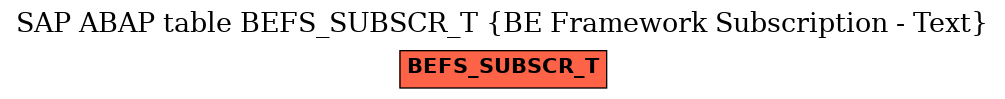 SAP ABAP table BEFS_SUBSCR_T {BE Framework Subscription - Text}

BEFS_SUBSCR_T